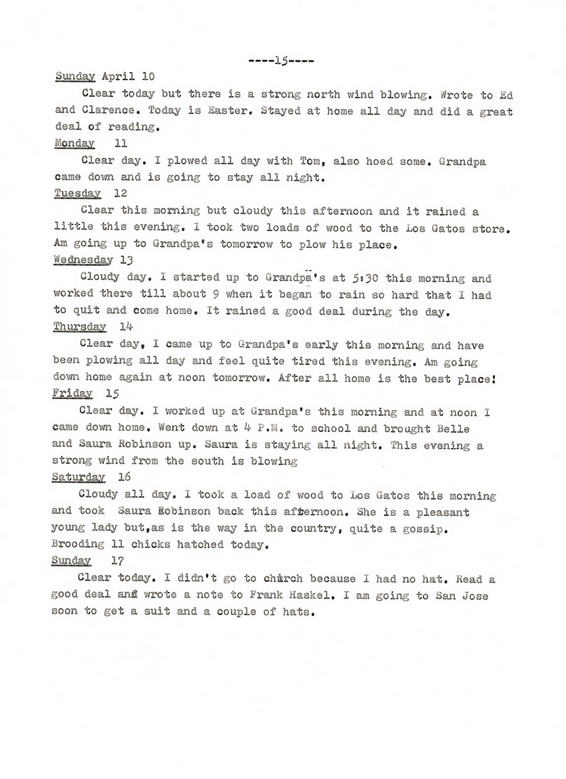 ----15----

Sunday April 10

Clear today but there is a strong north wind blowing. Wrote to Ed and Clarence. Today is Easter. Stayed at home all day and did a great deal of reading.

Monday 11

Clear day. I plowed all day with Tom, also hoed some. Grandpa came down and is going to stay all night.

Tuesday 12

Clear this morning but cloudy this afternoon and it rained a little this evening. I took two loads of wood to the Los Gatos store. Am going up to Grandpa's tomorrow to plow his place.

Wednesday 13

Cloudy day. I started up to Grandpa's at 5:30 this morning and worked there till about 9 when it began to rain so hard that I had to quit and come home. It rained a good deal during the day.

Thursday 14

Clear day, I came up to Grandpa's early this morning and have been plowing all day and feel quite tired this evening. Am going down home again at noon tomorrow. After all home is the best place!

Friday 15

Clear day. I worked up at Grandpa's this morning and at noon I came down home. Went down at 4 P.M. to school and brought Belle and Saura Robinson up. Saura is staying all night. This evening a strong wind from the south is blowing

Saturday 16

Cloudy all day. I took a load of wood to Los Gatos this morning and took Saura Robinson back this afternoon. She is a pleasant young lady but,as is the way in the country, quite a gossip. Brooding 11 chicks hatched today.

Sunday 17

Clear today. I didn't go to church because I had no hat. Read a good deal and wrote a note to Frank Haskel. I am going to San Jose soon to get a suit and a couple of hats.